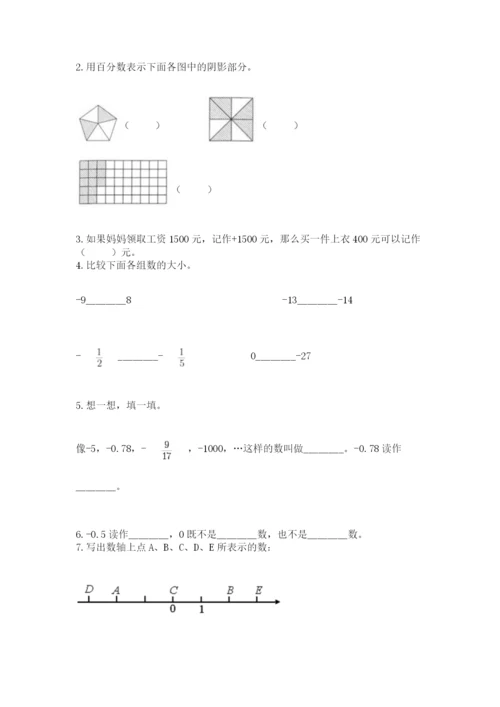 2. 用百分数表示下面各图中的阴影部分。

（　　）

（　　）

（　　）

3. 如果妈妈领取工资 1500 元，记作+1500 元，那么买一件上衣 400 元可以记作（　　）元。

4. 比较下面各组数的大小。

-9________8

-13________-14

$-\frac{1}{2}$ ________ $-\frac{1}{5}$

0________-27

5. 想一想，填一填。

像-5，-0.78，$-\frac{9}{17}$，-1000，…这样的数叫做________。-0.78 读作________。

6. -0.5 读作________，0 既不是________数，也不是________数。

7. 写出数轴上点 A、B、C、D、E 所表示的数：

D　A　C　B　E

0　1